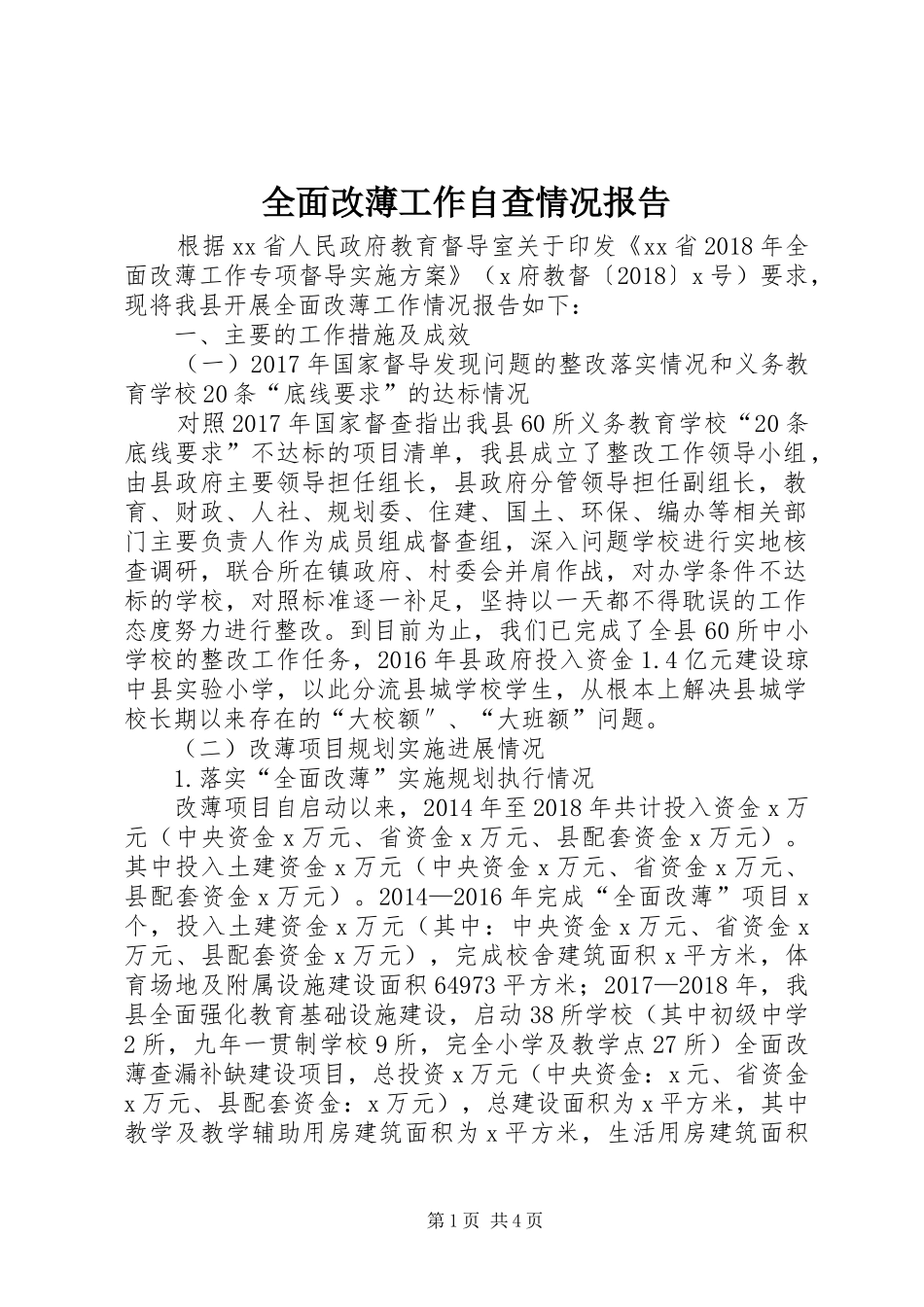 全面改薄工作自查情况报告

根据xx省人民政府教育督导室关于印发《xx省2018年全面改薄工作专项督导实施方案》（x府教督〔2018〕x号）要求，现将我县开展全面改薄工作情况报告如下：

一、主要的工作措施及成效

（一）2017年国家督导发现问题的整改落实情况和义务教育学校20条“底线要求”的达标情况

对照2017年国家督查指出我县60所义务教育学校“20条底线要求”不达标的项目清单，我县成立了整改工作领导小组，由县政府主要领导担任组长，县政府分管领导担任副组长，教育、财政、人社、规划委、住建、国土、环保、编办等相关部门主要负责人作为成员组成督查组，深入问题学校进行实地核查调研，联合所在镇政府、村委会并肩作战，对办学条件不达标的学校，对照标准逐一补足，坚持以一天都不得耽误的工作态度努力进行整改。到目前为止，我们已完成了全县60所中小学校的整改工作任务，2016年县政府投入资金1.4亿元建设琼中县实验小学，以此分流县城学校学生，从根本上解决县城学校长期以来存在的“大校额″、“大班额”问题。

（二）改薄项目规划实施进展情况

1.落实“全面改薄”实施规划执行情况

改薄项目自启动以来，2014年至2018年共计投入资金x万元（中央资金x万元、省资金x万元、县配套资金x万元）。其中投入土建资金x万元（中央资金x万元、省资金x万元、县配套资金x万元）。2014—2016年完成“全面改薄”项目x个，投入土建资金x万元（其中：中央资金x万元、省资金x万元、县配套资金x万元），完成校舍建筑面积x平方米，体育场地及附属设施建设面积64973平方米；2017—2018年，我县全面强化教育基础设施建设，启动38所学校（其中初级中学2所，九年一贯制学校9所，完全小学及教学点27所）全面改薄查漏补缺建设项目，总投资x万元（中央资金：x元、省资金x万元、县配套资金：x万元），总建设面积为x平方米，其中教学及教学辅助用房建筑面积为x平方米，生活用房建筑面积

第1页 共4页